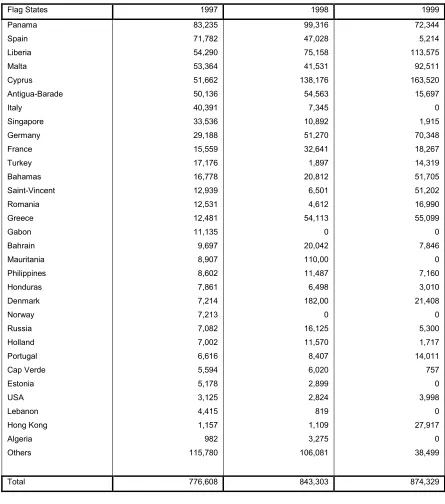 | Flag States | 1997 | 1998 | 1999 |
|---|---|---|---|
| Panama | 83,235 | 99,316 | 72,344 |
| Spain | 71,782 | 47,028 | 5,214 |
| Liberia | 54,290 | 75,158 | 113,575 |
| Malta | 53,364 | 41,531 | 92,511 |
| Cyprus | 51,662 | 138,176 | 163,520 |
| Antigua-Barade | 50,136 | 54,563 | 15,697 |
| Italy | 40,391 | 7,345 | 0 |
| Singapore | 33,536 | 10,892 | 1,915 |
| Germany | 29,188 | 51,270 | 70,348 |
| France | 15,559 | 32,641 | 18,267 |
| Turkey | 17,176 | 1,897 | 14,319 |
| Bahamas | 16,778 | 20,812 | 51,705 |
| Saint-Vincent | 12,939 | 6,501 | 51,202 |
| Romania | 12,531 | 4,612 | 16,990 |
| Greece | 12,481 | 54,113 | 55,099 |
| Gabon | 11,135 | 0 | 0 |
| Bahrain | 9,697 | 20,042 | 7,846 |
| Mauritania | 8,907 | 110,00 | 0 |
| Philippines | 8,602 | 11,487 | 7,160 |
| Honduras | 7,861 | 6,498 | 3,010 |
| Denmark | 7,214 | 182,00 | 21,408 |
| Norway | 7,213 | 0 | 0 |
| Russia | 7,082 | 16,125 | 5,300 |
| Holland | 7,002 | 11,570 | 1,717 |
| Portugal | 6,616 | 8,407 | 14,011 |
| Cap Verde | 5,594 | 6,020 | 757 |
| Estonia | 5,178 | 2,899 | 0 |
| USA | 3,125 | 2,824 | 3,998 |
| Lebanon | 4,415 | 819 | 0 |
| Hong Kong | 1,157 | 1,109 | 27,917 |
| Algeria | 982 | 3,275 | 0 |
| Others | 115,780 | 106,081 | 38,499 |
| Total | 776,608 | 843,303 | 874,329 |